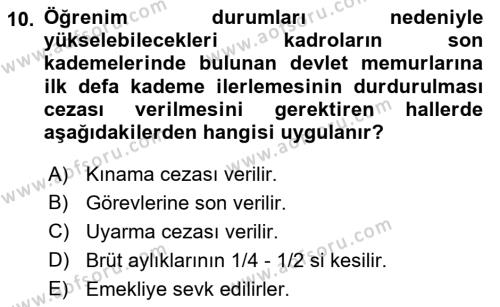 10. Öğrenim durumları nedeniyle yükselebilecekleri kadroların son kademelerinde bulunan devlet memurlarına ilk defa kademe ilerlemesinin durdurulması cezası verilmesini gerektiren hallerde aşağıdakilerden hangisi uygulanır?

A) Kınama cezası verilir.
B) Görevlerine son verilir.
C) Uyarma cezası verilir.
D) Brüt aylıklarının 1/4 - 1/2 si kesilir.
E) Emekliye sevk edilirler.

www.aofsoru.com